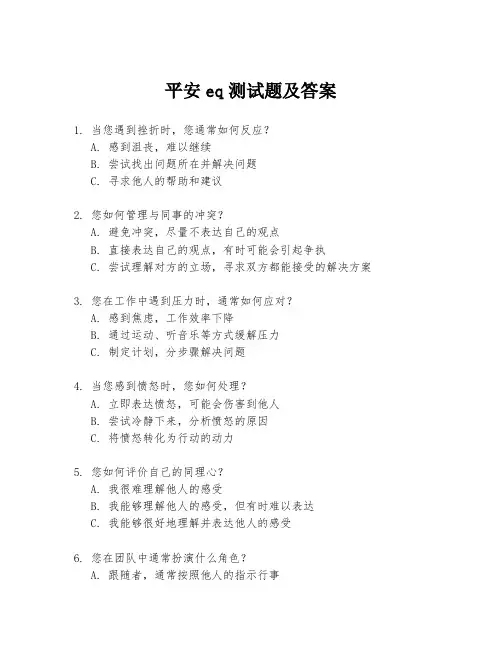 平安 eq 测试题及答案

1. 当您遇到挫折时，您通常如何反应？
A. 感到沮丧，难以继续
B. 尝试找出问题所在并解决问题
C. 寻求他人的帮助和建议

2. 您如何管理与同事的冲突？
A. 避免冲突，尽量不表达自己的观点
B. 直接表达自己的观点，有时可能会引起争执
C. 尝试理解对方的立场，寻求双方都能接受的解决方案

3. 您在工作中遇到压力时，通常如何应对？
A. 感到焦虑，工作效率下降
B. 通过运动、听音乐等方式缓解压力
C. 制定计划，分步骤解决问题

4. 当您感到愤怒时，您如何处理？
A. 立即表达愤怒，可能会伤害到他人
B. 尝试冷静下来，分析愤怒的原因
C. 将愤怒转化为行动的动力

5. 您如何评价自己的同理心？
A. 我很难理解他人的感受
B. 我能够理解他人的感受，但有时难以表达
C. 我能够很好地理解并表达他人的感受

6. 您在团队中通常扮演什么角色？
A. 跟随者，通常按照他人的指示行事